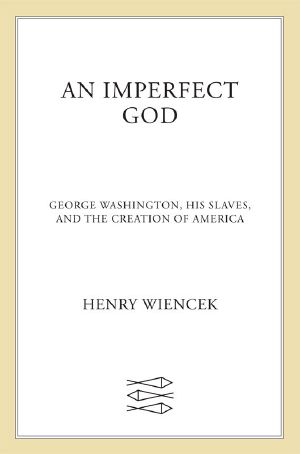 AN IMPERFECT GOD

GEORGE WASHINGTON, HIS SLAVES, AND THE CREATION OF AMERICA

HENRY WIENCEK